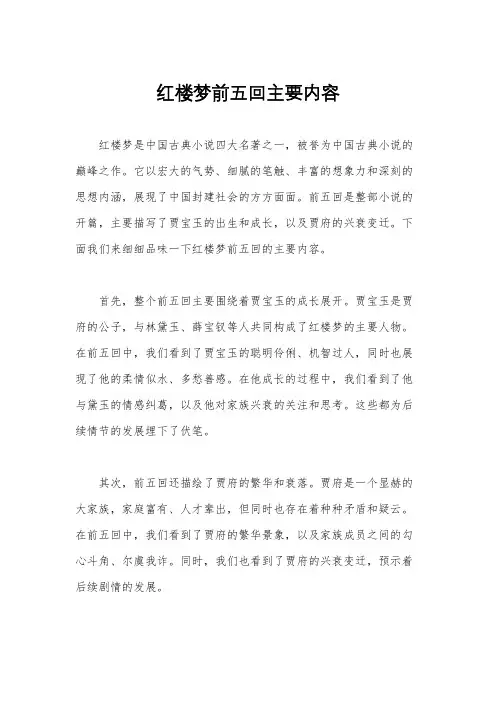 红楼梦前五回主要内容

红楼梦是中国古典小说四大名著之一，被誉为中国古典小说的巅峰之作。它以宏大的气势、细腻的笔触、丰富的想象力和深刻的思想内涵，展现了中国封建社会的方方面面。前五回是整部小说的开篇，主要描写了贾宝玉的出生和成长，以及贾府的兴衰变迁。下面我们来细细品味一下红楼梦前五回的主要内容。

首先，整个前五回主要围绕着贾宝玉的成长展开。贾宝玉是贾府的公子，与林黛玉、薛宝钗等人共同构成了红楼梦的主要人物。在前五回中，我们看到了贾宝玉的聪明伶俐、机智过人，同时也展现了他的柔情似水、多愁善感。在他成长的过程中，我们看到了他与黛玉的情感纠葛，以及他对家族兴衰的关注和思考。这些都为后续情节的发展埋下了伏笔。

其次，前五回还描绘了贾府的繁华和衰落。贾府是一个显赫的大家族，家庭富有、人才辈出，但同时也存在着种种矛盾和疑云。在前五回中，我们看到了贾府的繁华景象，以及家族成员之间的勾心斗角、尔虞我诈。同时，我们也看到了贾府的兴衰变迁，预示着后续剧情的发展。